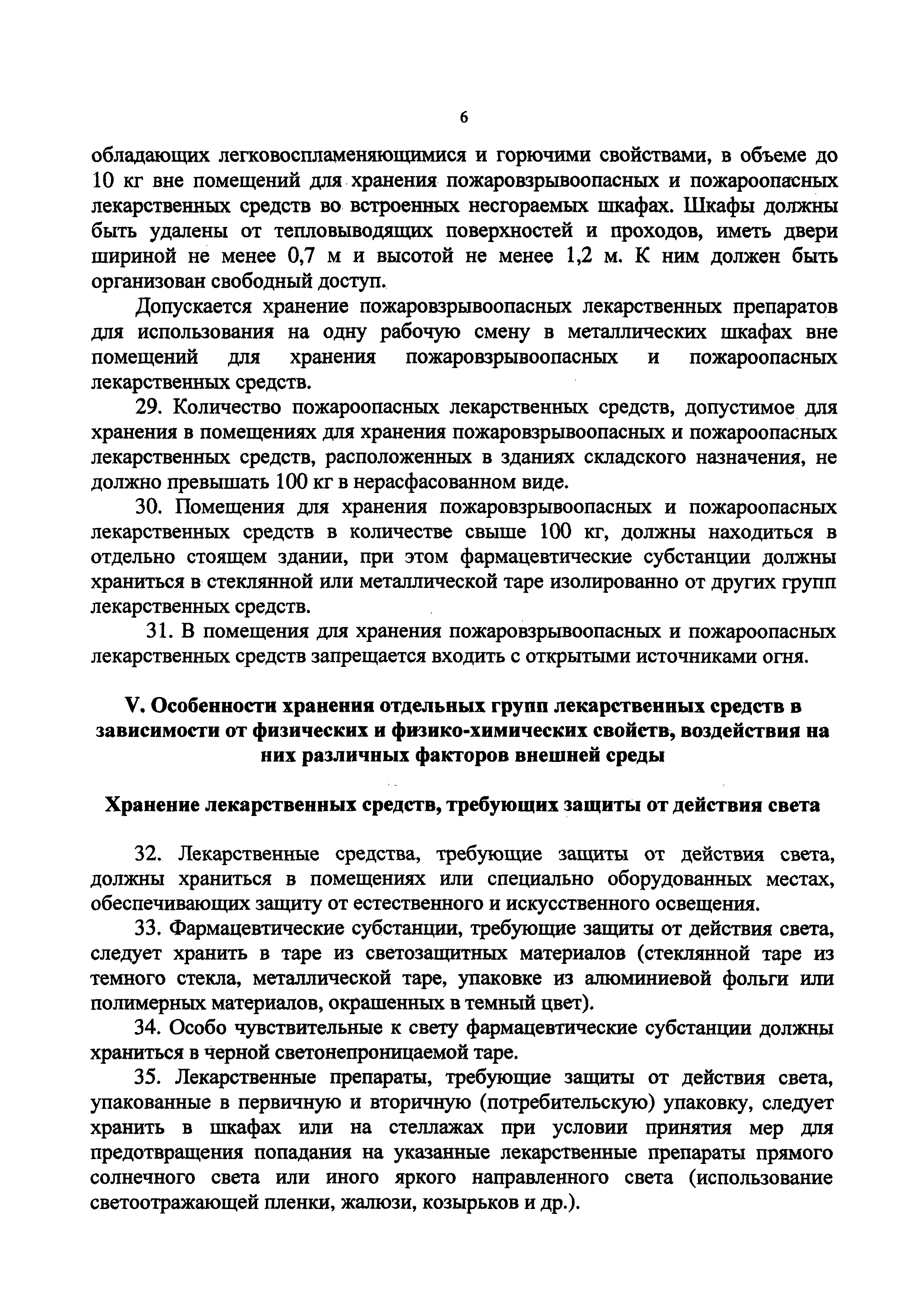 6

обладающих легковоспламеняющимися и горючими свойствами, в объеме до 10 кг вне помещений для хранения пожаровзрывоопасных и пожароопасных лекарственных средств во встроенных несгораемых шкафах. Шкафы должны быть удалены от тепловыводящих поверхностей и проходов, иметь двери шириной не менее 0,7 м и высотой не менее 1,2 м. К ним должен быть организован свободный доступ.

Допускается хранение пожаровзрывоопасных лекарственных препаратов для использования на одну рабочую смену в металлических шкафах вне помещений для хранения пожаровзрывоопасных и пожароопасных лекарственных средств.

29. Количество пожароопасных лекарственных средств, допустимое для хранения в помещениях для хранения пожаровзрывоопасных и пожароопасных лекарственных средств, расположенных в зданиях складского назначения, не должно превышать 100 кг в нерасфасованном виде.

30. Помещения для хранения пожаровзрывоопасных и пожароопасных лекарственных средств в количестве свыше 100 кг, должны находиться в отдельно стоящем здании, при этом фармацевтические субстанции должны храниться в стеклянной или металлической таре изолированно от других групп лекарственных средств.

31. В помещения для хранения пожаровзрывоопасных и пожароопасных лекарственных средств запрещается входить с открытыми источниками огня.

V. Особенности хранения отдельных групп лекарственных средств в зависимости от физических и физико-химических свойств, воздействия на них различных факторов внешней среды

Хранение лекарственных средств, требующих защиты от действия света

32. Лекарственные средства, требующие защиты от действия света, должны храниться в помещениях или специально оборудованных местах, обеспечивающих защиту от естественного и искусственного освещения.

33. Фармацевтические субстанции, требующие защиты от действия света, следует хранить в таре из светозащитных материалов (стеклянной таре из темного стекла, металлической таре, упаковке из алюминиевой фольги или полимерных материалов, окрашенных в темный цвет).

34. Особо чувствительные к свету фармацевтические субстанции должны храниться в черной светонепроницаемой таре.

35. Лекарственные препараты, требующие защиты от действия света, упакованные в первичную и вторичную (потребительскую) упаковку, следует хранить в шкафах или на стеллажах при условии принятия мер для предотвращения попадания на указанные лекарственные препараты прямого солнечного света или иного яркого направленного света (использование светоотражающей пленки, жалюзи, козырьков и др.).